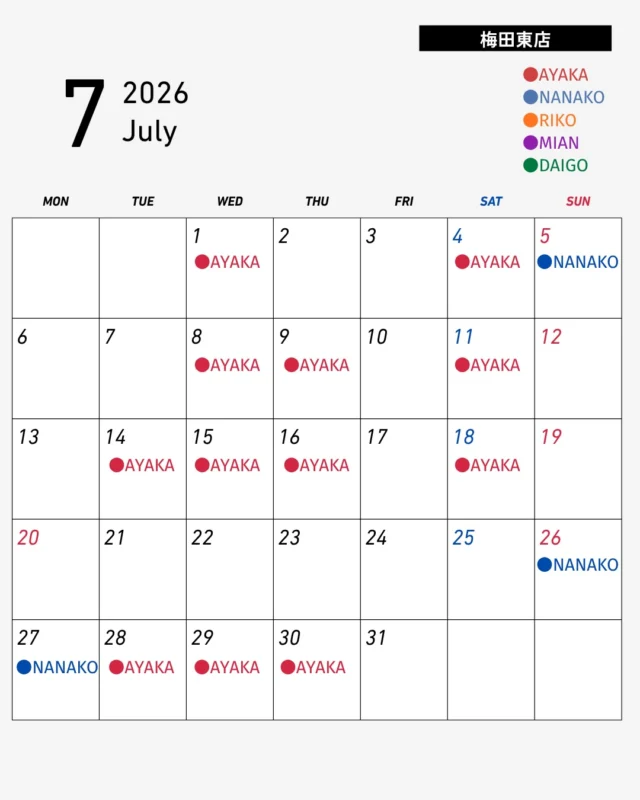 梅田東店

7 2026 July

●AYAKA
●NANAKO
●RIKO
●MIAN
●DAIGO

| MON | TUE | WED | THU | FRI | SAT | SUN |
|---|---|---|---|---|---|---|
| | | 1 ●AYAKA | 2 | 3 | 4 ●AYAKA | 5 ●NANAKO |
| 6 | 7 | 8 ●AYAKA | 9 ●AYAKA | 10 | 11 ●AYAKA | 12 |
| 13 | 14 ●AYAKA | 15 ●AYAKA | 16 ●AYAKA | 17 | 18 ●AYAKA | 19 |
| 20 | 21 | 22 | 23 | 24 | 25 | 26 ●NANAKO |
| 27 ●NANAKO | 28 ●AYAKA | 29 ●AYAKA | 30 ●AYAKA | 31 | | |